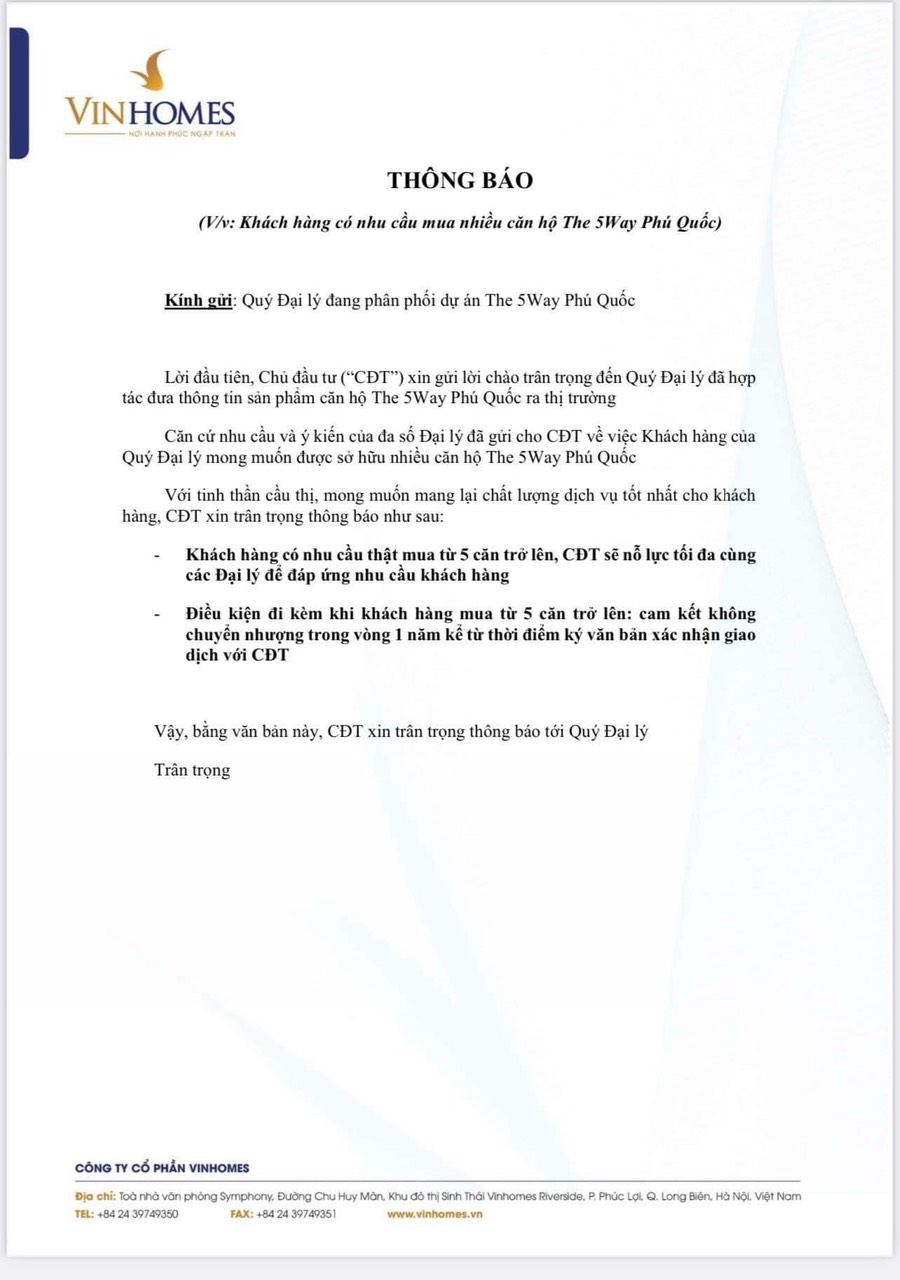 VINHOMES
NƠI HẠNH PHÚC NGẬP TRÀN

THÔNG BÁO

(V/v: Khách hàng có nhu cầu mua nhiều căn hộ The 5Way Phú Quốc)

Kính gửi: Quý Đại lý đang phân phối dự án The 5Way Phú Quốc

Lời đầu tiên, Chủ đầu tư ("CĐT") xin gửi lời chào trân trọng đến Quý Đại lý đã hợp tác đưa thông tin sản phẩm căn hộ The 5Way Phú Quốc ra thị trường

Căn cứ nhu cầu và ý kiến của đa số Đại lý đã gửi cho CĐT về việc Khách hàng của Quý Đại lý mong muốn được sở hữu nhiều căn hộ The 5Way Phú Quốc

Với tinh thần cầu thị, mong muốn mang lại chất lượng dịch vụ tốt nhất cho khách hàng, CĐT xin trân trọng thông báo như sau:

- Khách hàng có nhu cầu thật mua từ 5 căn trở lên, CĐT sẽ nỗ lực tối đa cùng các Đại lý để đáp ứng nhu cầu khách hàng

- Điều kiện đi kèm khi khách hàng mua từ 5 căn trở lên: cam kết không chuyển nhượng trong vòng 1 năm kể từ thời điểm ký văn bản xác nhận giao dịch với CĐT

Vậy, bằng văn bản này, CĐT xin trân trọng thông báo tới Quý Đại lý

Trân trọng

CÔNG TY CỔ PHẦN VINHOMES
Địa chỉ: Toà nhà văn phòng Symphony, Đường Chu Huy Mân, Khu đô thị Sinh Thái Vinhomes Riverside, P. Phúc Lợi, Q. Long Biên, Hà Nội, Việt Nam
TEL: +84 24 39749350 FAX: +84 24 39749351 www.vinhomes.vn